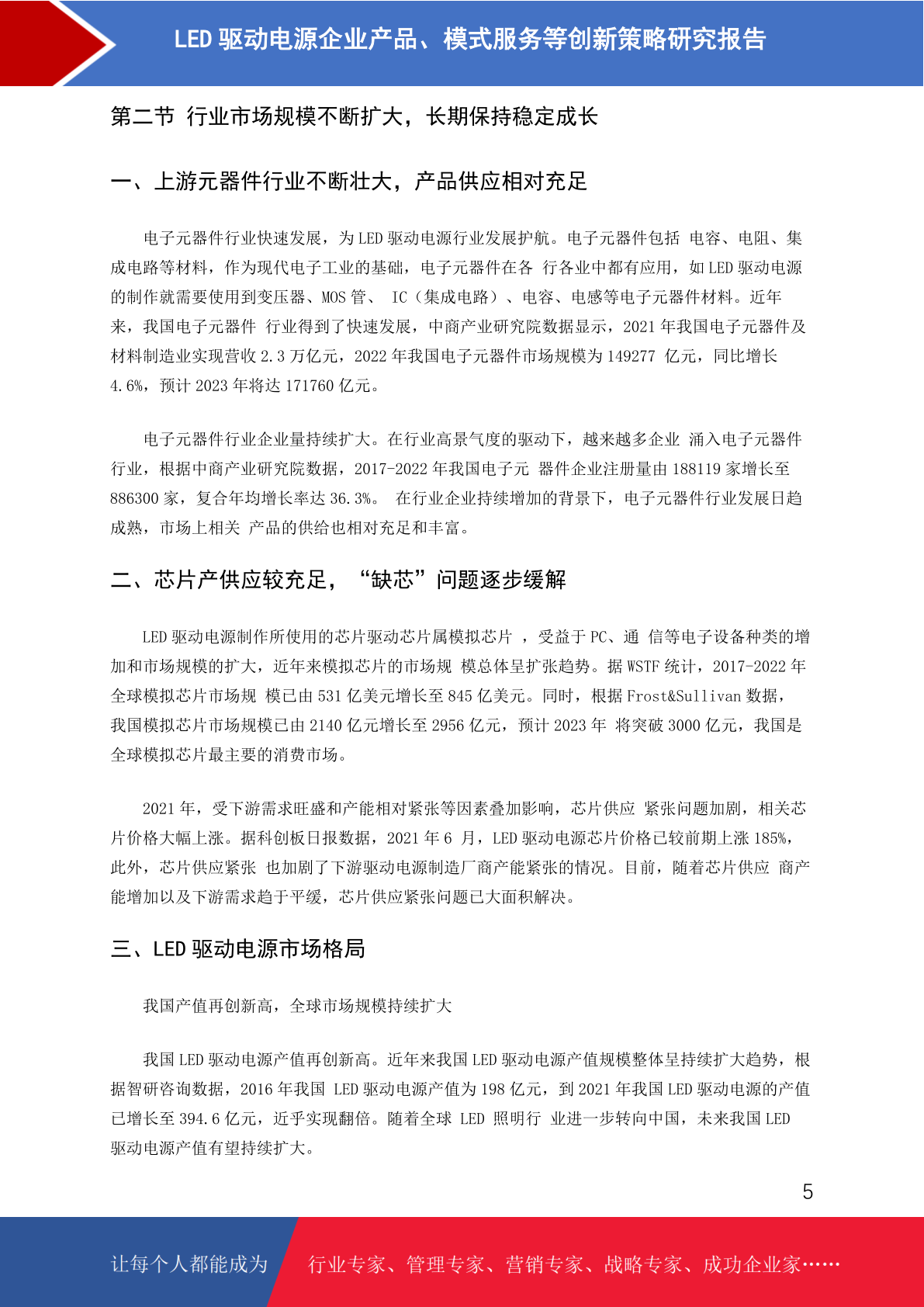 LED 驱动电源企业产品、模式服务等创新策略研究报告

第二节 行业市场规模不断扩大，长期保持稳定成长

一、上游元器件行业不断壮大，产品供应相对充足

电子元器件行业快速发展，为 LED 驱动电源行业发展护航。电子元器件包括 电容、电阻、集成电路等材料，作为现代电子工业的基础，电子元器件在各 行各业中都有应用，如 LED 驱动电源的制作就需要使用到变压器、MOS 管、 IC（集成电路）、电容、电感等电子元器件材料。近年来，我国电子元器件 行业得到了快速发展，中商产业研究院数据显示，2021 年我国电子元器件及材料制造业实现营收 2.3 万亿元，2022 年我国电子元器件市场规模为 149277 亿元，同比增长 4.6%，预计 2023 年将达 171760 亿元。

电子元器件行业企业量持续扩大。在行业高景气度的驱动下，越来越多企业 涌入电子元器件行业，根据中商产业研究院数据，2017-2022 年我国电子元 器件企业注册量由 188119 家增长至 886300 家，复合年均增长率达 36.3%。 在行业企业持续增加的背景下，电子元器件行业发展日趋成熟，市场上相关 产品的供给也相对充足和丰富。

二、芯片产供应较充足，“缺芯”问题逐步缓解

LED 驱动电源制作所使用的芯片驱动芯片属模拟芯片 ，受益于 PC、通 信等电子设备种类的增加和市场规模的扩大，近年来模拟芯片的市场规 模总体呈扩张趋势。据 WSTF 统计，2017-2022 年全球模拟芯片市场规 模已由 531 亿美元增长至 845 亿美元。同时，根据 Frost&Sullivan 数据，我国模拟芯片市场规模已由 2140 亿元增长至 2956 亿元，预计 2023 年 将突破 3000 亿元，我国是全球模拟芯片最主要的消费市场。

2021 年，受下游需求旺盛和产能相对紧张等因素叠加影响，芯片供应 紧张问题加剧，相关芯片价格大幅上涨。据科创板日报数据，2021 年 6 月，LED 驱动电源芯片价格已较前期上涨 185%，此外，芯片供应紧张 也加剧了下游驱动电源制造厂商产能紧张的情况。目前，随着芯片供应 商产能增加以及下游需求趋于平缓，芯片供应紧张问题已大面积解决。

三、LED 驱动电源市场格局

我国产值再创新高，全球市场规模持续扩大

我国 LED 驱动电源产值再创新高。近年来我国 LED 驱动电源产值规模整体呈持续扩大趋势，根据智研咨询数据，2016 年我国 LED 驱动电源产值为 198 亿元，到 2021 年我国 LED 驱动电源的产值已增长至 394.6 亿元，近乎实现翻倍。随着全球 LED 照明行 业进一步转向中国，未来我国 LED 驱动电源产值有望持续扩大。

5

让每个人都能成为 行业专家、管理专家、营销专家、战略专家、成功企业家……